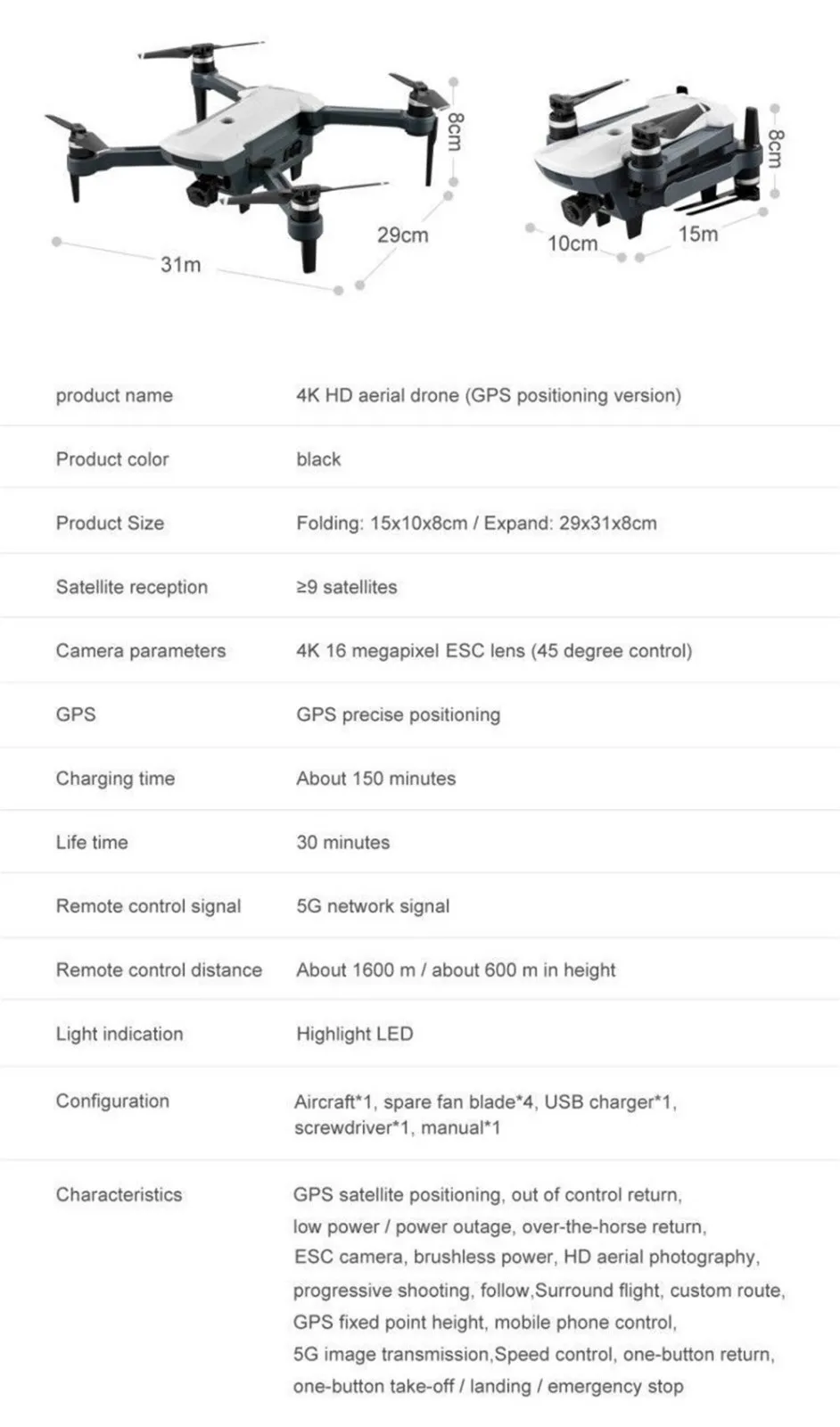 8cm
29cm
31m
8cm
10cm
15m

| product name | 4K HD aerial drone (GPS positioning version) |
|---|---|
| Product color | black |
| Product Size | Folding: 15x10x8cm / Expand: 29x31x8cm |
| Satellite reception | ≥9 satellites |
| Camera parameters | 4K 16 megapixel ESC lens (45 degree control) |
| GPS | GPS precise positioning |
| Charging time | About 150 minutes |
| Life time | 30 minutes |
| Remote control signal | 5G network signal |
| Remote control distance | About 1600 m / about 600 m in height |
| Light indication | Highlight LED |
| Configuration | Aircraft*1, spare fan blade*4, USB charger*1, screwdriver*1, manual*1 |
| Characteristics | GPS satellite positioning, out of control return, low power / power outage, over-the-horse return, ESC camera, brushless power, HD aerial photography, progressive shooting, follow,Surround flight, custom route, GPS fixed point height, mobile phone control, 5G image transmission,Speed control, one-button return, one-button take-off / landing / emergency stop |